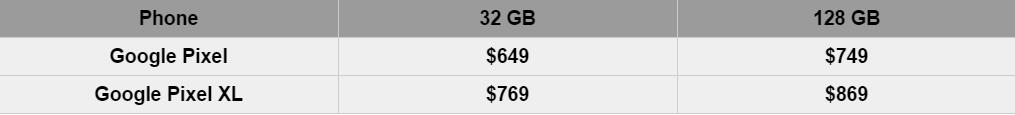 | Phone | 32 GB | 128 GB |
|---|---|---|
| Google Pixel | \$649 | \$749 |
| Google Pixel XL | \$769 | \$869 |